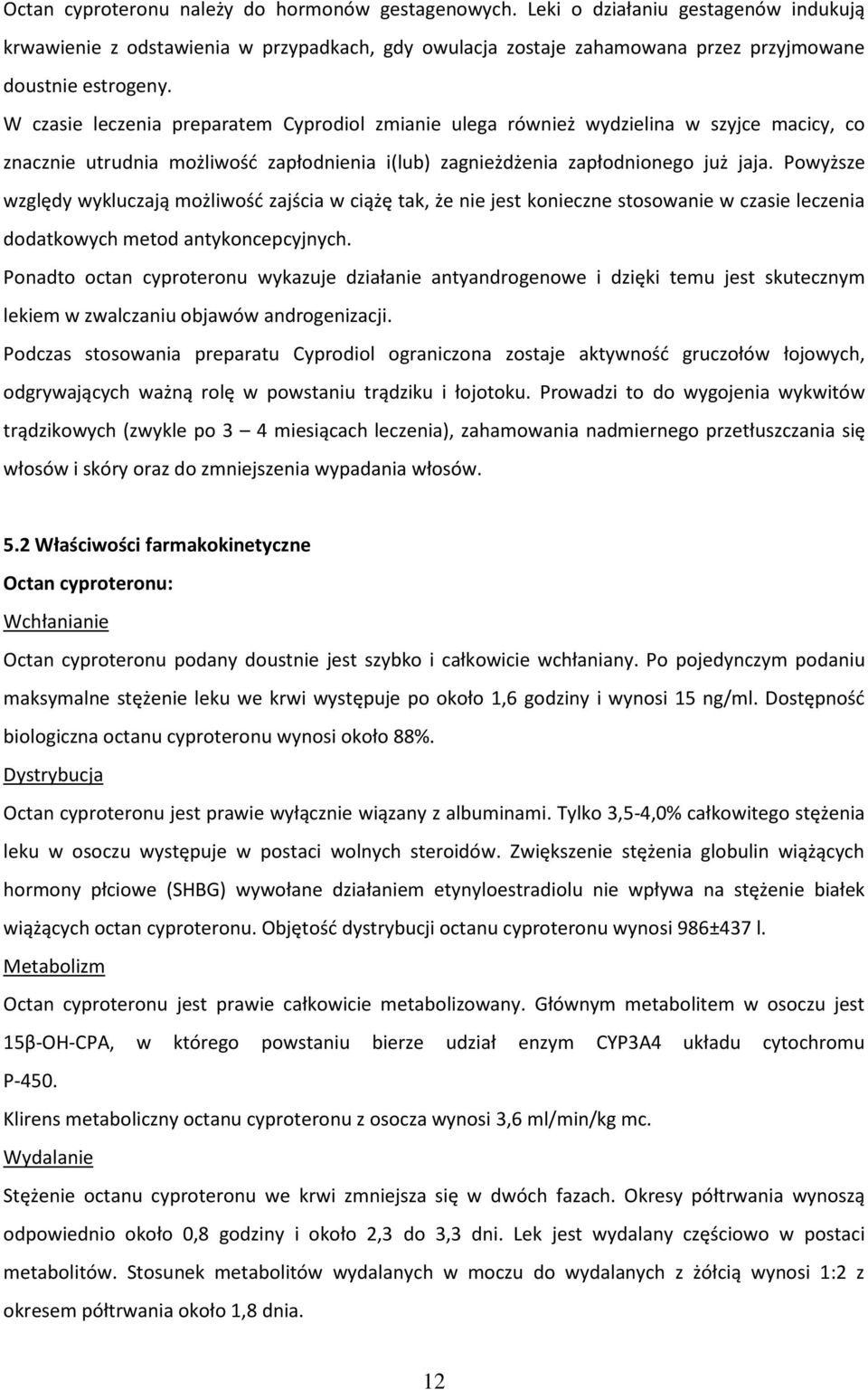 Octan cyproteronu należy do hormonów gestagenowych. Leki o działaniu gestagenów indukują krwawienie z odstawienia w przypadkach, gdy owulacja zostaje zahamowana przez przyjmowane doustnie estrogeny.
W czasie leczenia preparatem Cyprodiol zmianie ulega również wydzielina w szyjce macicy, co znacznie utrudnia możliwość zapłodnienia i(lub) zagnieżdżenia zapłodnionego już jaja. Powyższe względy wykluczają możliwość zajścia w ciążę tak, że nie jest konieczne stosowanie w czasie leczenia dodatkowych metod antykoncepcyjnych.
Ponadto octan cyproteronu wykazuje działanie antyandrogenowe i dzięki temu jest skutecznym lekiem w zwalczaniu objawów androgenizacji.
Podczas stosowania preparatu Cyprodiol ograniczona zostaje aktywność gruczołów łojowych, odgrywających ważną rolę w powstaniu trądziku i łojotoku. Prowadzi to do wygojenia wykwitów trądzikowych (zwykle po 3 — 4 miesiącach leczenia), zahamowania nadmiernego przetłuszczania się włosów i skóry oraz do zmniejszenia wypadania włosów.

5.2 Właściwości farmakokinetyczne
Octan cyproteronu:
Wchłanianie
Octan cyproteronu podany doustnie jest szybko i całkowicie wchłaniany. Po pojedynczym podaniu maksymalne stężenie leku we krwi występuje po około 1,6 godziny i wynosi 15 ng/ml. Dostępność biologiczna octanu cyproteronu wynosi około 88%.
Dystrybucja
Octan cyproteronu jest prawie wyłącznie wiązany z albuminami. Tylko 3,5-4,0% całkowitego stężenia leku w osoczu występuje w postaci wolnych steroidów. Zwiększenie stężenia globulin wiążących hormony płciowe (SHBG) wywołane działaniem etynyloestradiolu nie wpływa na stężenie białek wiążących octan cyproteronu. Objętość dystrybucji octanu cyproteronu wynosi 986±437 l.
Metabolizm
Octan cyproteronu jest prawie całkowicie metabolizowany. Głównym metabolitem w osoczu jest 15β-OH-CPA, w którego powstaniu bierze udział enzym CYP3A4 układu cytochromu P-450.
Klirens metaboliczny octanu cyproteronu z osocza wynosi 3,6 ml/min/kg mc.
Wydalanie
Stężenie octanu cyproteronu we krwi zmniejsza się w dwóch fazach. Okresy półtrwania wynoszą odpowiednio około 0,8 godziny i około 2,3 do 3,3 dni. Lek jest wydalany częściowo w postaci metabolitów. Stosunek metabolitów wydalanych w moczu do wydalanych z żółcią wynosi 1:2 z okresem półtrwania około 1,8 dnia.

12